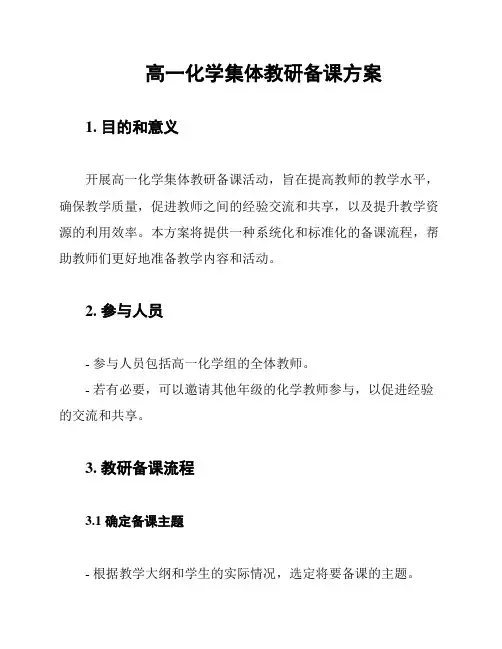 高一化学集体教研备课方案

1. 目的和意义

开展高一化学集体教研备课活动，旨在提高教师的教学水平，确保教学质量，促进教师之间的经验交流和共享，以及提升教学资源的利用效率。本方案将提供一种系统化和标准化的备课流程，帮助教师们更好地准备教学内容和活动。

2. 参与人员

- 参与人员包括高一化学组的全体教师。
- 若有必要，可以邀请其他年级的化学教师参与，以促进经验的交流和共享。

3. 教研备课流程

3.1 确定备课主题

- 根据教学大纲和学生的实际情况，选定将要备课的主题。